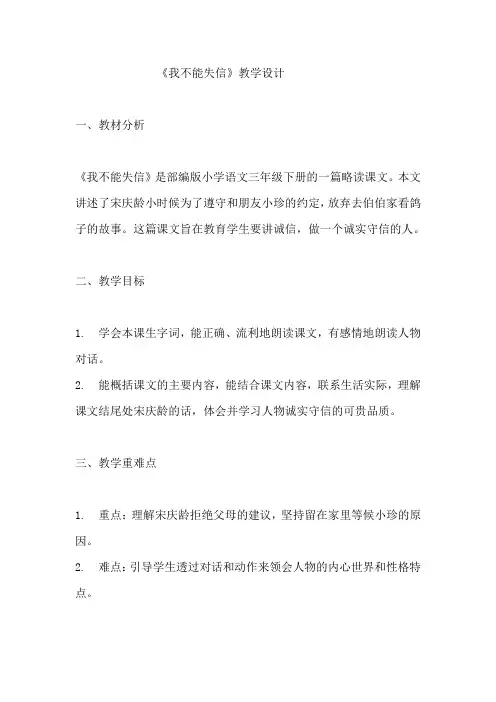 《我不能失信》教学设计

一、教材分析

《我不能失信》是部编版小学语文三年级下册的一篇略读课文。本文讲述了宋庆龄小时候为了遵守和朋友小珍的约定，放弃去伯伯家看鸽子的故事。这篇课文旨在教育学生要讲诚信，做一个诚实守信的人。

二、教学目标

1. 学会本课生字词，能正确、流利地朗读课文，有感情地朗读人物对话。
2. 能概括课文的主要内容，能结合课文内容，联系生活实际，理解课文结尾处宋庆龄的话，体会并学习人物诚实守信的可贵品质。

三、教学重难点

1. 重点：理解宋庆龄拒绝父母的建议，坚持留在家里等候小珍的原因。
2. 难点：引导学生透过对话和动作来领会人物的内心世界和性格特点。